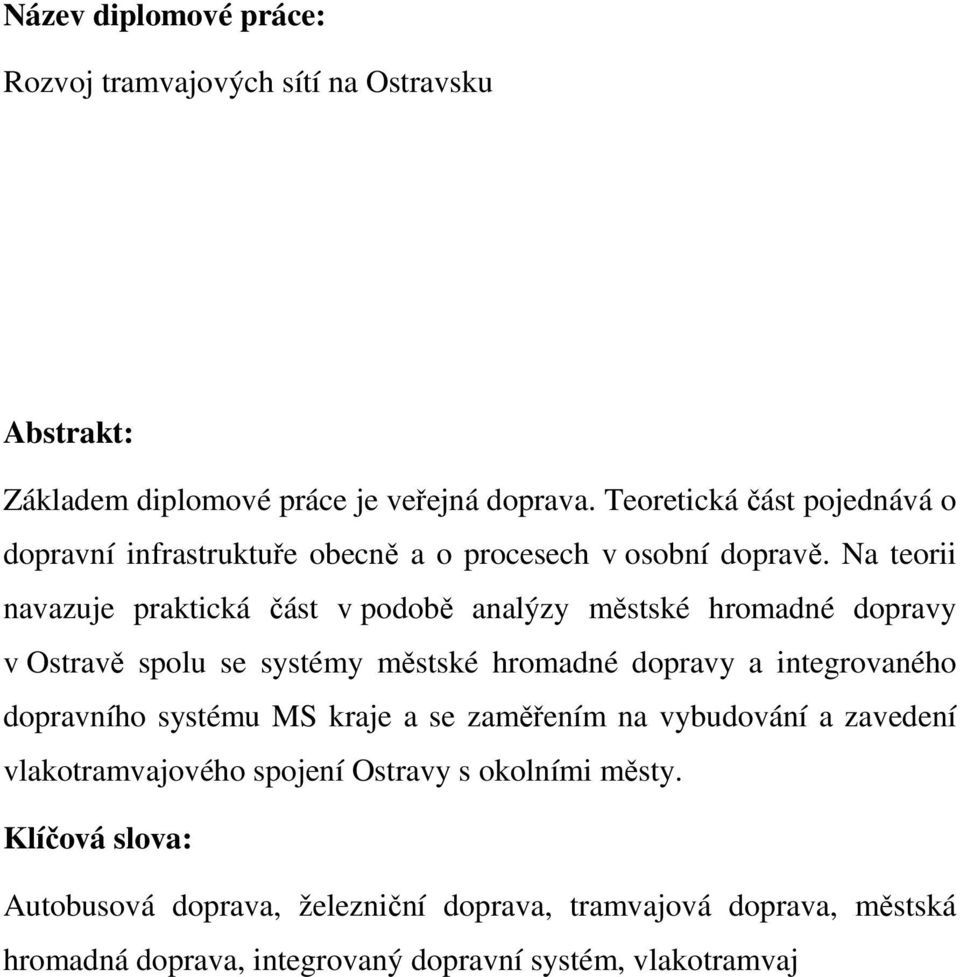 **Název diplomové práce:**

Rozvoj tramvajových sítí na Ostravsku

**Abstrakt:**

Základem diplomové práce je veřejná doprava. Teoretická část pojednává o dopravní infrastruktuře obecně a o procesech v osobní dopravě. Na teorii navazuje praktická část v podobě analýzy městské hromadné dopravy v Ostravě spolu se systémy městské hromadné dopravy a integrovaného dopravního systému MS kraje a se zaměřením na vybudování a zavedení vlakotramvajového spojení Ostravy s okolními městy.

**Klíčová slova:**

Autobusová doprava, železniční doprava, tramvajová doprava, městská hromadná doprava, integrovaný dopravní systém, vlakotramvaj